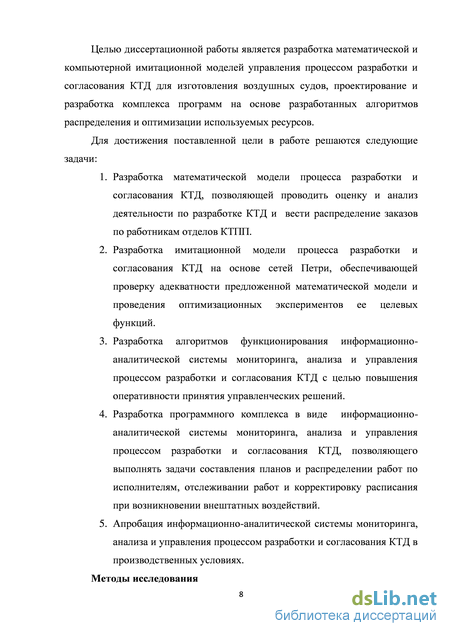 Целью диссертационной работы является разработка математической и компьютерной имитационной моделей управления процессом разработки и согласования КТД для изготовления воздушных судов, проектирование и разработка комплекса программ на основе разработанных алгоритмов распределения и оптимизации используемых ресурсов.

Для достижения поставленной цели в работе решаются следующие задачи:

1. Разработка математической модели процесса разработки и согласования КТД, позволяющей проводить оценку и анализ деятельности по разработке КТД и вести распределение заказов по работникам отделов КТПП.
2. Разработка имитационной модели процесса разработки и согласования КТД на основе сетей Петри, обеспечивающей проверку адекватности предложенной математической модели и проведения оптимизационных экспериментов ее целевых функций.
3. Разработка алгоритмов функционирования информационно-аналитической системы мониторинга, анализа и управления процессом разработки и согласования КТД с целью повышения оперативности принятия управленческих решений.
4. Разработка программного комплекса в виде информационно-аналитической системы мониторинга, анализа и управления процессом разработки и согласования КТД, позволяющего выполнять задачи составления планов и распределении работ по исполнителям, отслеживании работ и корректировку расписания при возникновении внештатных воздействий.
5. Апробация информационно-аналитической системы мониторинга, анализа и управления процессом разработки и согласования КТД в производственных условиях.

Методы исследования

8

dsLib.net
библиотека диссертаций